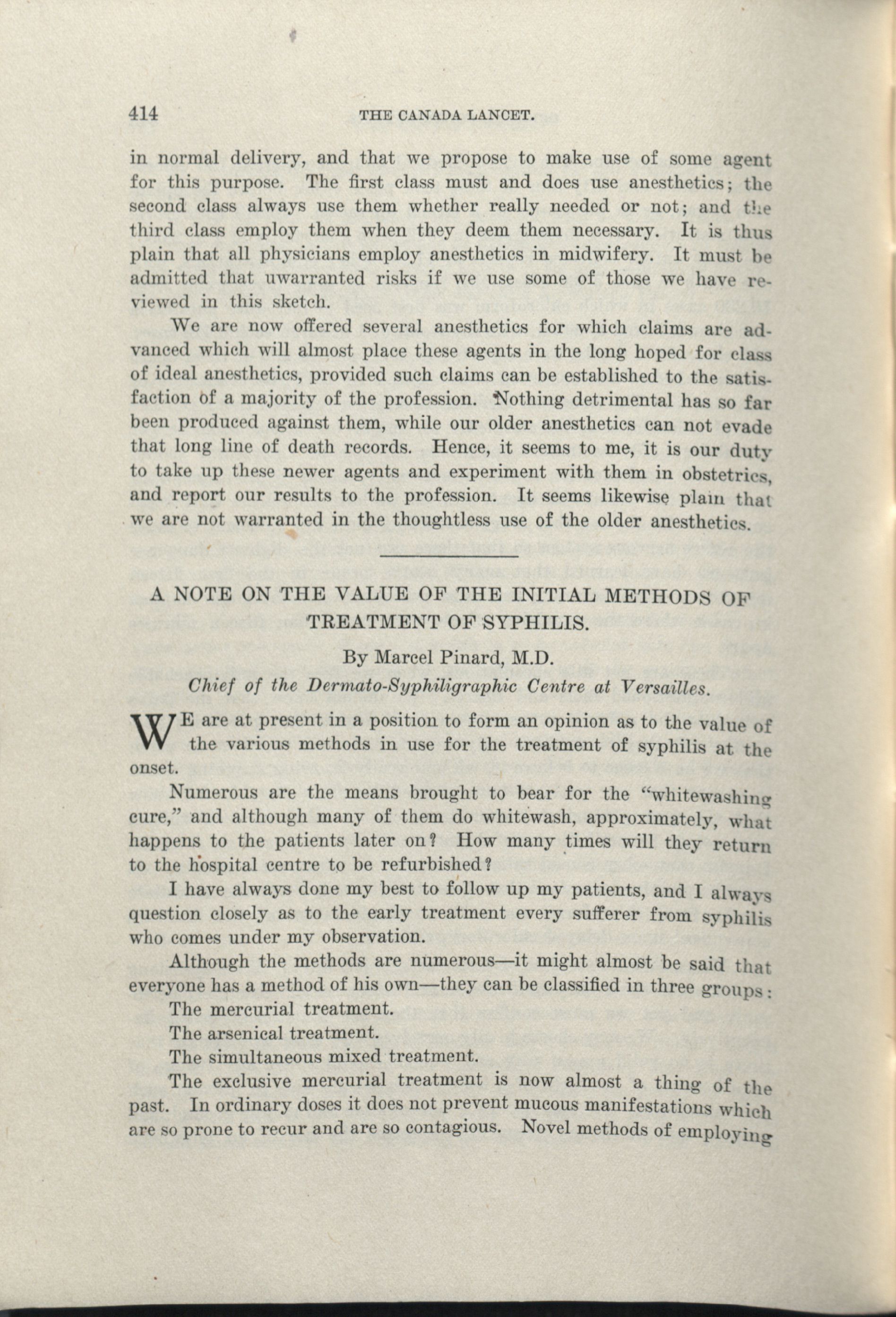 414 THE CANADA LANCET.

in normal delivery, and that we propose to make use of some agent for this purpose. The first class must and does use anesthetics; the second class always use them whether really needed or not; and the third class employ them when they deem them necessary. It is thus plain that all physicians employ anesthetics in midwifery. It must be admitted that uwarranted risks if we use some of those we have reviewed in this sketch.

We are now offered several anesthetics for which claims are advanced which will almost place these agents in the long hoped for class of ideal anesthetics, provided such claims can be established to the satisfaction of a majority of the profession. Nothing detrimental has so far been produced against them, while our older anesthetics can not evade that long line of death records. Hence, it seems to me, it is our duty to take up these newer agents and experiment with them in obstetrics, and report our results to the profession. It seems likewise plain that we are not warranted in the thoughtless use of the older anesthetics.

A NOTE ON THE VALUE OF THE INITIAL METHODS OF TREATMENT OF SYPHILIS.

By Marcel Pinard, M.D.

Chief of the Dermato-Syphiligraphic Centre at Versailles.

WE are at present in a position to form an opinion as to the value of the various methods in use for the treatment of syphilis at the onset.

Numerous are the means brought to bear for the "whitewashing cure," and although many of them do whitewash, approximately, what happens to the patients later on? How many times will they return to the hospital centre to be refurbished?

I have always done my best to follow up my patients, and I always question closely as to the early treatment every sufferer from syphilis who comes under my observation.

Although the methods are numerous—it might almost be said that everyone has a method of his own—they can be classified in three groups:

The mercurial treatment.

The arsenical treatment.

The simultaneous mixed treatment.

The exclusive mercurial treatment is now almost a thing of the past. In ordinary doses it does not prevent mucous manifestations which are so prone to recur and are so contagious. Novel methods of employing